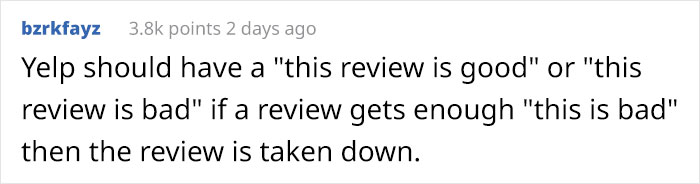 bzrkfayz 3.8k points 2 days ago

Yelp should have a "this review is good" or "this review is bad" if a review gets enough "this is bad" then the review is taken down.